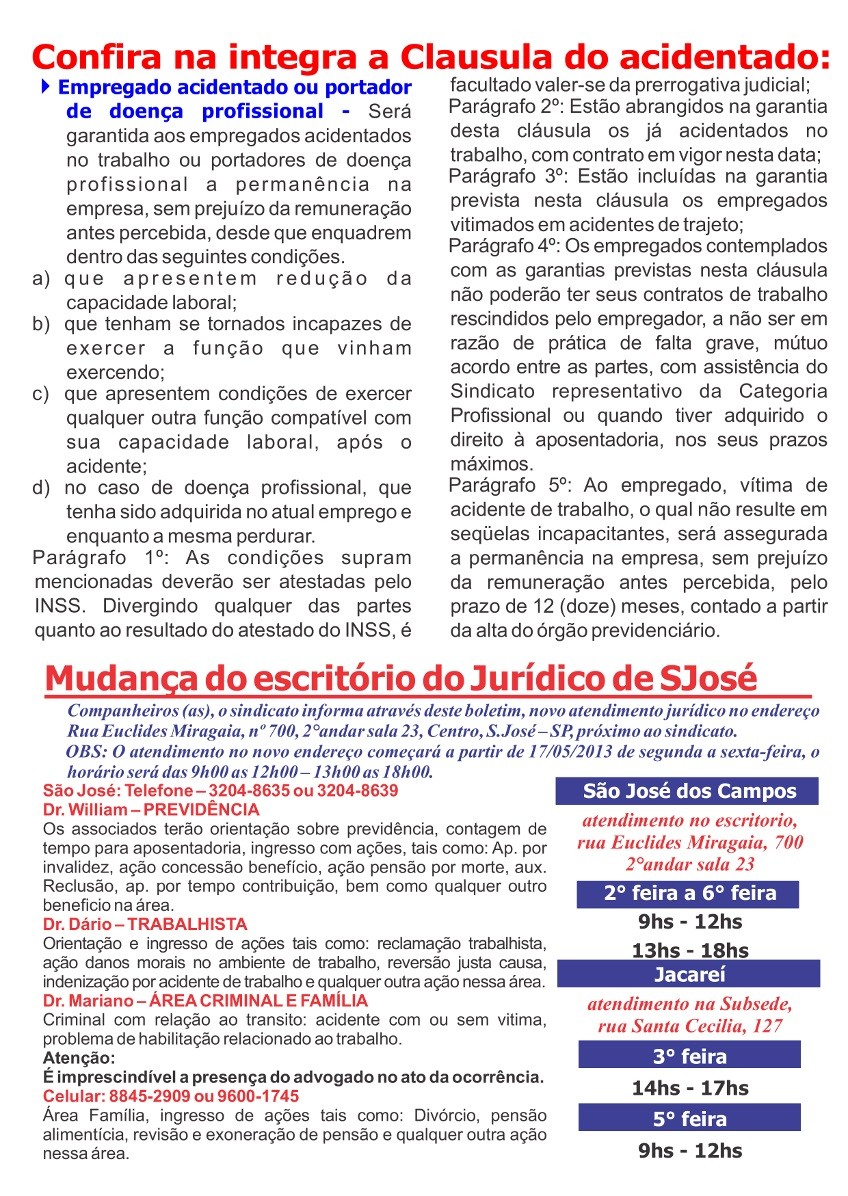 Confira na integra a Clausula do acidentado:

Empregado acidentado ou portador de doença profissional - Será garantida aos empregados acidentados no trabalho ou portadores de doença profissional a permanência na empresa, sem prejuízo da remuneração antes percebida, desde que enquadrem dentro das seguintes condições.

a) que apresentem redução da capacidade laboral;
b) que tenham se tornados incapazes de exercer a função que vinham exercendo;
c) que apresentem condições de exercer qualquer outra função compatível com sua capacidade laboral, após o acidente;
d) no caso de doença profissional, que tenha sido adquirida no atual emprego e enquanto a mesma perdurar.

Parágrafo 1º: As condições supram mencionadas deverão ser atestadas pelo INSS. Divergindo qualquer das partes quanto ao resultado do atestado do INSS, é facultado valer-se da prerrogativa judicial;

Parágrafo 2º: Estão abrangidos na garantia desta cláusula os já acidentados no trabalho, com contrato em vigor nesta data;

Parágrafo 3º: Estão incluídas na garantia prevista nesta cláusula os empregados vitimados em acidentes de trajeto;

Parágrafo 4º: Os empregados contemplados com as garantias previstas nesta cláusula não poderão ter seus contratos de trabalho rescindidos pelo empregador, a não ser em razão de prática de falta grave, mútuo acordo entre as partes, com assistência do Sindicato representativo da Categoria Profissional ou quando tiver adquirido o direito à aposentadoria, nos seus prazos máximos.

Parágrafo 5º: Ao empregado, vítima de acidente de trabalho, o qual não resulte em seqüelas incapacitantes, será assegurada a permanência na empresa, sem prejuízo da remuneração antes percebida, pelo prazo de 12 (doze) meses, contado a partir da alta do órgão previdenciário.

Mudança do escritório do Jurídico de SJosé

Companheiros (as), o sindicato informa através deste boletim, novo atendimento jurídico no endereço Rua Euclides Miragaia, nº 700, 2°andar sala 23, Centro, S.José – SP, próximo ao sindicato.
OBS: O atendimento no novo endereço começará a partir de 17/05/2013 de segunda a sexta-feira, o horário será das 9h00 as 12h00 – 13h00 as 18h00.

São José: Telefone – 3204-8635 ou 3204-8639
Dr. William – PREVIDÊNCIA
Os associados terão orientação sobre previdência, contagem de tempo para aposentadoria, ingresso com ações, tais como: Ap. por invalidez, ação concessão benefício, ação pensão por morte, aux. Reclusão, ap. por tempo contribuição, bem como qualquer outro beneficio na área.
Dr. Dário – TRABALHISTA
Orientação e ingresso de ações tais como: reclamação trabalhista, ação danos morais no ambiente de trabalho, reversão justa causa, indenização por acidente de trabalho e qualquer outra ação nessa área.
Dr. Mariano – ÁREA CRIMINAL E FAMÍLIA
Criminal com relação ao transito: acidente com ou sem vitima, problema de habilitação relacionado ao trabalho.
Atenção:
É imprescindível a presença do advogado no ato da ocorrência.
Celular: 8845-2909 ou 9600-1745
Área Família, ingresso de ações tais como: Divórcio, pensão alimentícia, revisão e exoneração de pensão e qualquer outra ação nessa área.

São José dos Campos
atendimento no escritorio, rua Euclides Miragaia, 700 2°andar sala 23
2° feira a 6° feira
9hs - 12hs
13hs - 18hs
Jacareí
atendimento na Subsede, rua Santa Cecilia, 127
3° feira
14hs - 17hs
5° feira
9hs - 12hs